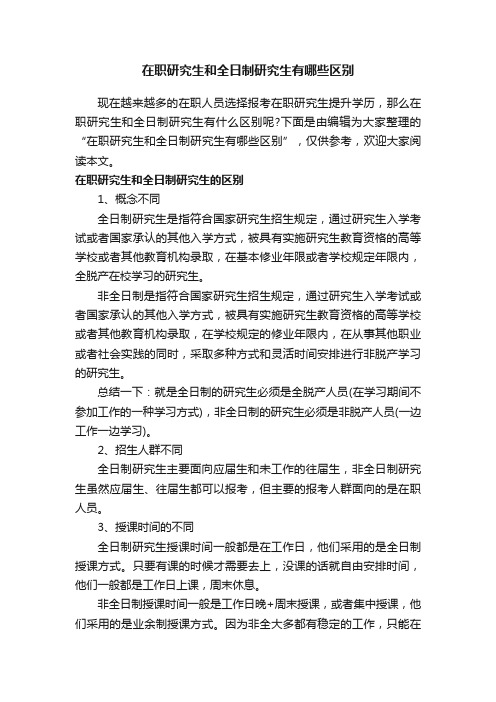 在职研究生和全日制研究生有哪些区别

现在越来越多的在职人员选择报考在职研究生提升学历，那么在职研究生和全日制研究生有什么区别呢?下面是由编辑为大家整理的“在职研究生和全日制研究生有哪些区别”，仅供参考，欢迎大家阅读本文。

在职研究生和全日制研究生的区别

1、概念不同

全日制研究生是指符合国家研究生招生规定，通过研究生入学考试或者国家承认的其他入学方式，被具有实施研究生教育资格的高等学校或者其他教育机构录取，在基本修业年限或者学校规定年限内，全脱产在校学习的研究生。

非全日制是指符合国家研究生招生规定，通过研究生入学考试或者国家承认的其他入学方式，被具有实施研究生教育资格的高等学校或者其他教育机构录取，在学校规定的修业年限内，在从事其他职业或者社会实践的同时，采取多种方式和灵活时间安排进行非脱产学习的研究生。

总结一下：就是全日制的研究生必须是全脱产人员(在学习期间不参加工作的一种学习方式)，非全日制的研究生必须是非脱产人员(一边工作一边学习)。

2、招生人群不同

全日制研究生主要面向应届生和未工作的往届生，非全日制研究生虽然应届生、往届生都可以报考，但主要的报考人群面向的是在职人员。

3、授课时间的不同

全日制研究生授课时间一般都是在工作日，他们采用的是全日制授课方式。只要有课的时候才需要去上，没课的话就自由安排时间，他们一般都是工作日上课，周末休息。

非全日制授课时间一般是工作日晚+周末授课，或者集中授课，他们采用的是业余制授课方式。因为非全大多都有稳定的工作，只能在